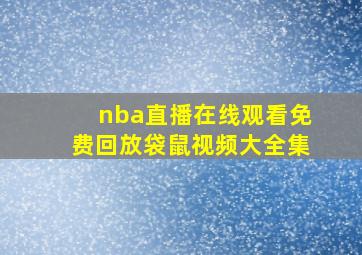 nba直播在线观看免费回放袋鼠视频大全集